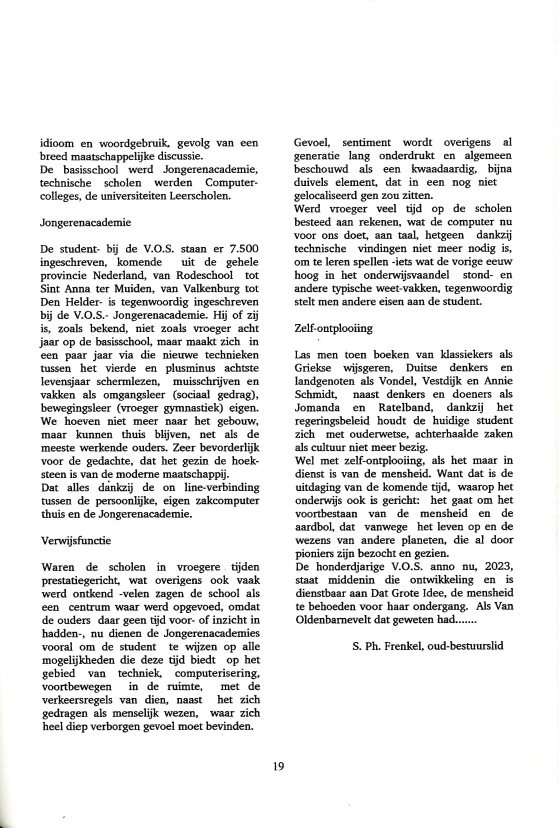 idioom en woordgebruik, gevolg van een breed maatschappelijke discussie.
De basisschool werd Jongerenacademie, technische scholen werden Computercolleges, de universiteiten Leerscholen.

Jongerenacademie

De student- bij de V.O.S. staan er 7.500 ingeschreven, komende uit de gehele provincie Nederland, van Rodeschool tot Sint Anna ter Muiden, van Valkenburg tot Den Helder- is tegenwoordig ingeschreven bij de V.O.S.- Jongerenacademie. Hij of zij is, zoals bekend, niet zoals vroeger acht jaar op de basisschool, maar maakt zich in een paar jaar via die nieuwe technieken tussen het vierde en plusminus achtste levensjaar schermlezen, muisschrijven en vakken als omgangsleer (sociaal gedrag), bewegingsleer (vroeger gymnastiek) eigen. We hoeven niet meer naar het gebouw, maar kunnen thuis blijven, net als de meeste werkende ouders. Zeer bevorderlijk voor de gedachte, dat het gezin de hoeksteen is van de moderne maatschappij.
Dat alles dankzij de on line-verbinding tussen de persoonlijke, eigen zakcomputer thuis en de Jongerenacademie.

Verwijsfunctie

Waren de scholen in vroegere tijden prestatiegericht, wat overigens ook vaak werd ontkend -velen zagen de school als een centrum waar werd opgevoed, omdat de ouders daar geen tijd voor- of inzicht in hadden-, nu dienen de Jongerenacademies vooral om de student te wijzen op alle mogelijkheden die deze tijd biedt op het gebied van techniek, computerisering, voortbewegen in de ruimte, met de verkeersregels van dien, naast het zich gedragen als menselijk wezen, waar zich heel diep verborgen gevoel moet bevinden.

Gevoel, sentiment wordt overigens al generatie lang onderdrukt en algemeen beschouwd als een kwaadaardig, bijna duivels element, dat in een nog niet gelocaliseerd gen zou zitten.
Werd vroeger veel tijd op de scholen besteed aan rekenen, wat de computer nu voor ons doet, aan taal, hetgeen dankzij technische vindingen niet meer nodig is, om te leren spellen -iets wat de vorige eeuw hoog in het onderwijsvaandel stond- en andere typische weet-vakken, tegenwoordig stelt men andere eisen aan de student.

Zelf-ontplooiing

Las men toen boeken van klassiekers als Griekse wijsgeren, Duitse denkers en landgenoten als Vondel, Vestdijk en Annie Schmidt, naast denkers en doeners als Jomanda en Ratelband, dankzij het regeringsbeleid houdt de huidige student zich met ouderwetse, achterhaalde zaken als cultuur niet meer bezig.
Wel met zelf-ontplooiing, als het maar in dienst is van de mensheid. Want dat is de uitdaging van de komende tijd, waarop het onderwijs ook is gericht: het gaat om het voortbestaan van de mensheid en de aardbol, dat vanwege het leven op en de wezens van andere planeten, die al door pioniers zijn bezocht en gezien.
De honderdjarige V.O.S. anno nu, 2023, staat middenin die ontwikkeling en is dienstbaar aan Dat Grote Idee, de mensheid te behoeden voor haar ondergang. Als Van Oldenbarnevelt dat geweten had.......

S. Ph. Frenkel, oud-bestuurslid

19